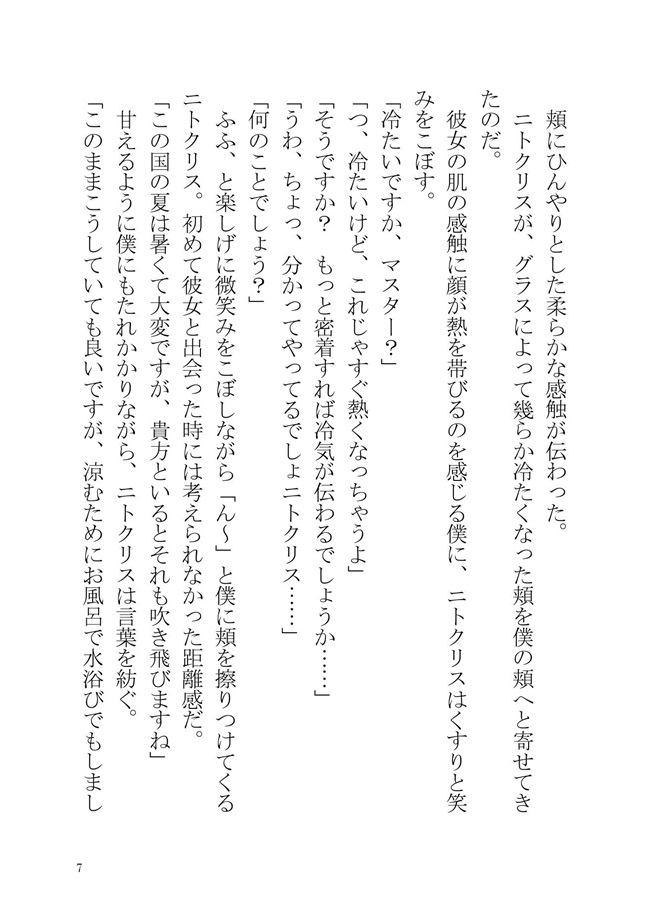 頬にひんやりとした柔らかな感触が伝わった。

ニトクリスが、グラスによって幾らか冷たくなった頬を僕の頬へと寄せてきたのだ。

彼女の肌の感触に顔が熱を帯びるのを感じる僕に、ニトクリスはくすりと笑みをこぼす。

「冷たいですか、マスター？」

「つ、冷たいけど、これじゃすぐ熱くなっちゃうよ」

「そうですか？　もっと密着すれば冷気が伝わるでしょうか……」

「うわ、ちょっ、分かってやってるでしょニトクリス……」

「何のことでしょう？」

ふふ、と楽しげに微笑みをこぼしながら「ん～」と僕に頬を擦りつけてくるニトクリス。初めて彼女と出会った時には考えられなかった距離感だ。

「この国の夏は暑くて大変ですが、貴方といるとそれも吹き飛びますね」

甘えるように僕にもたれかかりながら、ニトクリスは言葉を紡ぐ。

「このままこうしていても良いですが、涼むためにお風呂で水浴びでもしまし

7